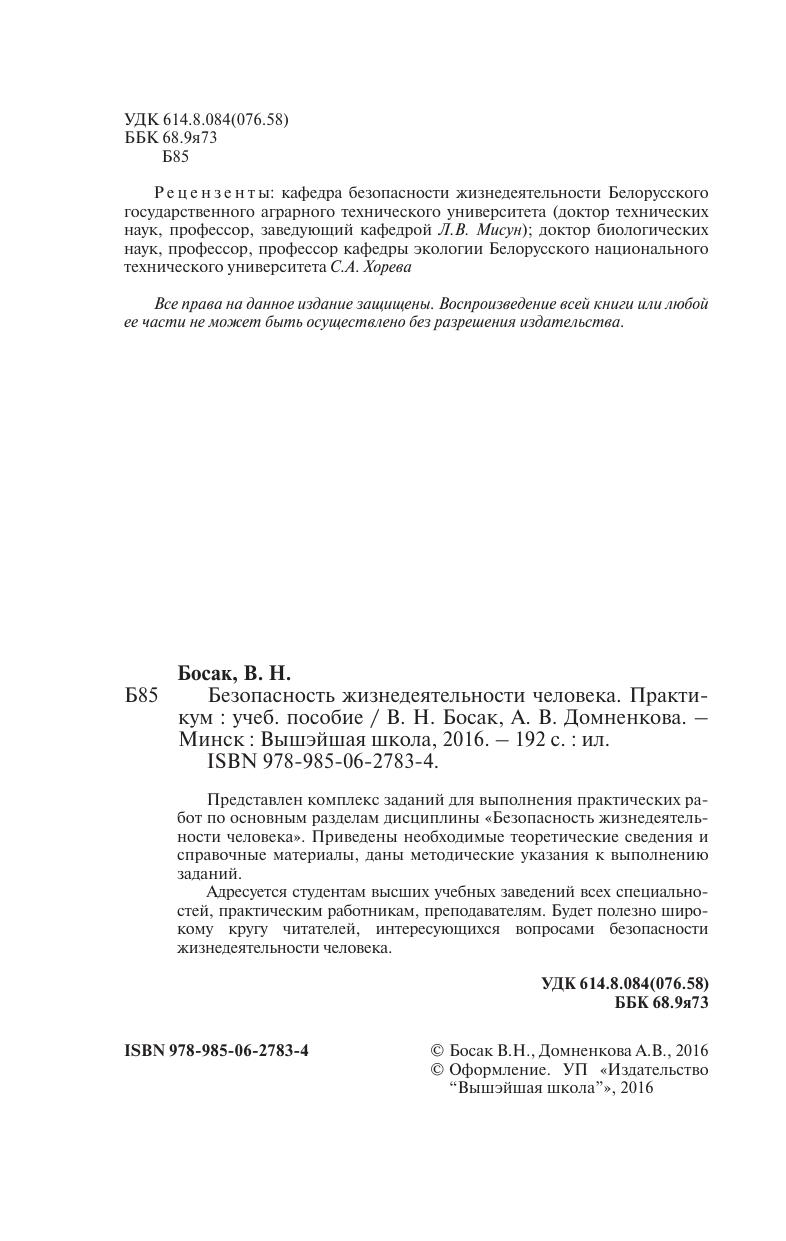 УДК 614.8.084(076.58)
ББК 68.9я73
Б85

Рецензенты: кафедра безопасности жизнедеятельности Белорусского государственного аграрного технического университета (доктор технических наук, профессор, заведующий кафедрой Л.В. Мисун); доктор биологических наук, профессор, профессор кафедры экологии Белорусского национального технического университета С.А. Хорева

Все права на данное издание защищены. Воспроизведение всей книги или любой ее части не может быть осуществлено без разрешения издательства.

Босак, В. Н.
Б85 Безопасность жизнедеятельности человека. Практикум : учеб. пособие / В. Н. Босак, А. В. Домненкова. – Минск : Вышэйшая школа, 2016. – 192 с. : ил.
ISBN 978-985-06-2783-4.

Представлен комплекс заданий для выполнения практических работ по основным разделам дисциплины «Безопасность жизнедеятельности человека». Приведены необходимые теоретические сведения и справочные материалы, даны методические указания к выполнению заданий.

Адресуется студентам высших учебных заведений всех специальностей, практическим работникам, преподавателям. Будет полезно широкому кругу читателей, интересующихся вопросами безопасности жизнедеятельности человека.

УДК 614.8.084(076.58)
ББК 68.9я73

ISBN 978-985-06-2783-4

© Босак В.Н., Домненкова А.В., 2016
© Оформление. УП «Издательство “Вышэйшая школа”», 2016